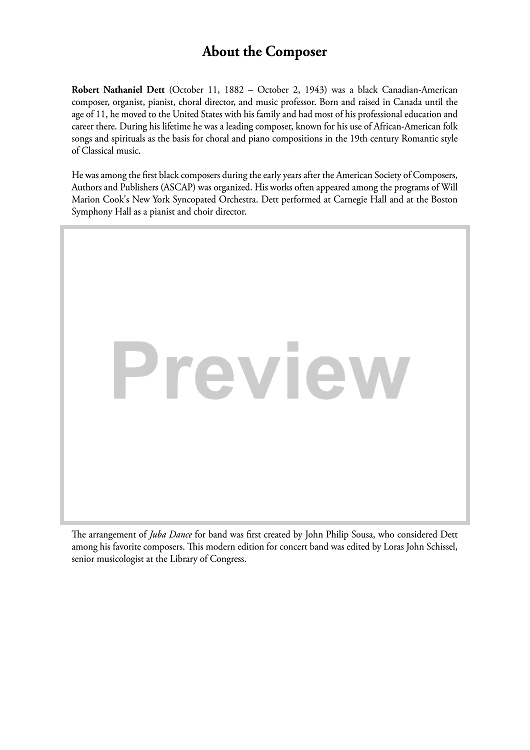 About the Composer

Robert Nathaniel Dett (October 11, 1882 – October 2, 1943) was a black Canadian-American composer, organist, pianist, choral director, and music professor. Born and raised in Canada until the age of 11, he moved to the United States with his family and had most of his professional education and career there. During his lifetime he was a leading composer, known for his use of African-American folk songs and spirituals as the basis for choral and piano compositions in the 19th century Romantic style of Classical music.

He was among the first black composers during the early years after the American Society of Composers, Authors and Publishers (ASCAP) was organized. His works often appeared among the programs of Will Marion Cook's New York Syncopated Orchestra. Dett performed at Carnegie Hall and at the Boston Symphony Hall as a pianist and choir director.

Preview

The arrangement of Juba Dance for band was first created by John Philip Sousa, who considered Dett among his favorite composers. This modern edition for concert band was edited by Loras John Schissel, senior musicologist at the Library of Congress.